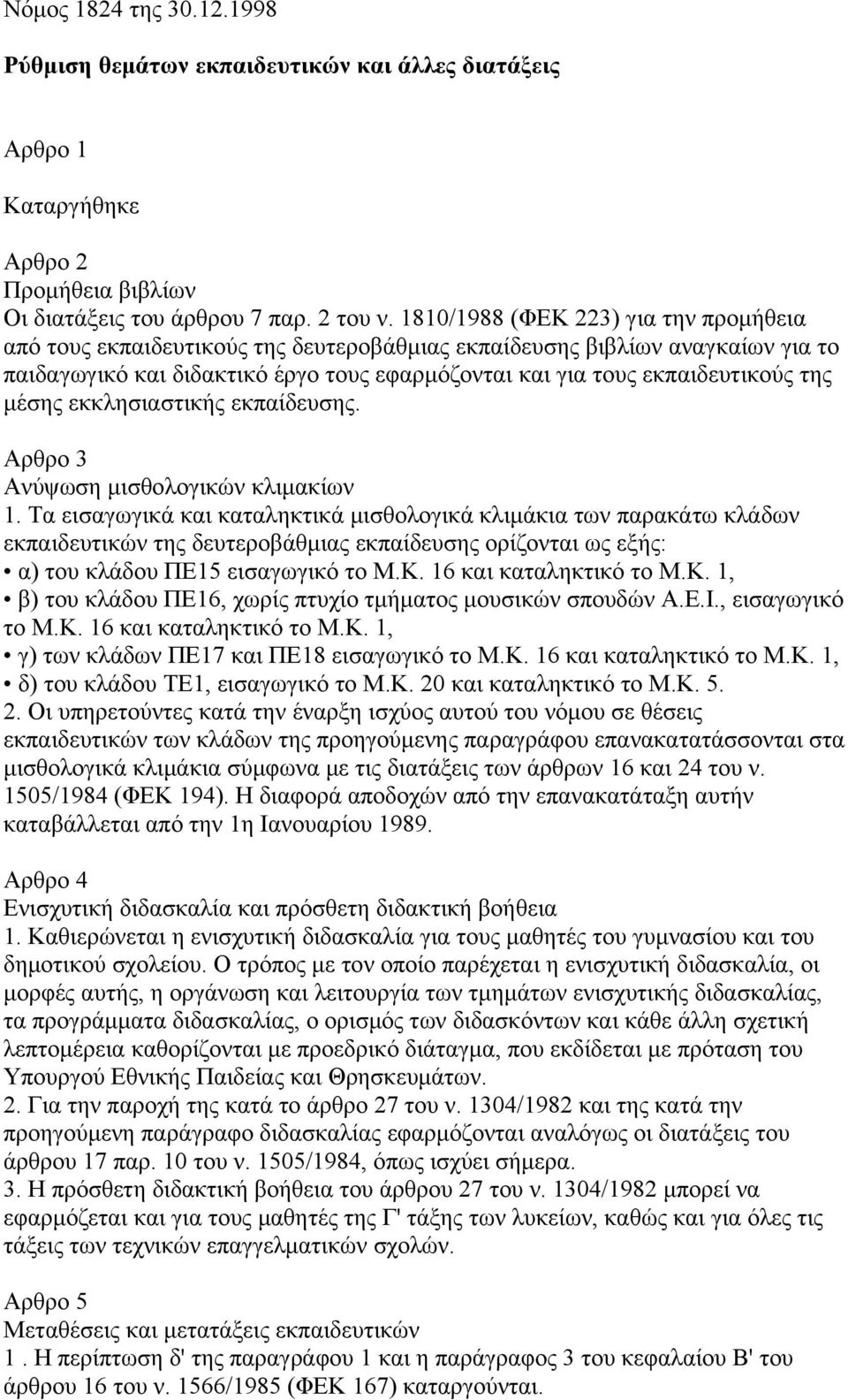 Νόμος 1824 της 30.12.1998

Ρύθμιση θεμάτων εκπαιδευτικών και άλλες διατάξεις

Αρθρο 1

Καταργήθηκε

Αρθρο 2
Προμήθεια βιβλίων
Οι διατάξεις του άρθρου 7 παρ. 2 του ν. 1810/1988 (ΦΕΚ 223) για την προμήθεια από τους εκπαιδευτικούς της δευτεροβάθμιας εκπαίδευσης βιβλίων αναγκαίων για το παιδαγωγικό και διδακτικό έργο τους εφαρμόζονται και για τους εκπαιδευτικούς της μέσης εκκλησιαστικής εκπαίδευσης.

Αρθρο 3
Ανύψωση μισθολογικών κλιμακίων
1. Τα εισαγωγικά και καταληκτικά μισθολογικά κλιμάκια των παρακάτω κλάδων εκπαιδευτικών της δευτεροβάθμιας εκπαίδευσης ορίζονται ως εξής:
• α) του κλάδου ΠΕ15 εισαγωγικό το Μ.Κ. 16 και καταληκτικό το Μ.Κ. 1,
• β) του κλάδου ΠΕ16, χωρίς πτυχίο τμήματος μουσικών σπουδών Α.Ε.Ι., εισαγωγικό το Μ.Κ. 16 και καταληκτικό το Μ.Κ. 1,
• γ) των κλάδων ΠΕ17 και ΠΕ18 εισαγωγικό το Μ.Κ. 16 και καταληκτικό το Μ.Κ. 1,
• δ) του κλάδου ΤΕ1, εισαγωγικό το Μ.Κ. 20 και καταληκτικό το Μ.Κ. 5.
2. Οι υπηρετούντες κατά την έναρξη ισχύος αυτού του νόμου σε θέσεις εκπαιδευτικών των κλάδων της προηγούμενης παραγράφου επανακατατάσσονται στα μισθολογικά κλιμάκια σύμφωνα με τις διατάξεις των άρθρων 16 και 24 του ν. 1505/1984 (ΦΕΚ 194). Η διαφορά αποδοχών από την επανακατάταξη αυτήν καταβάλλεται από την 1η Ιανουαρίου 1989.

Αρθρο 4
Ενισχυτική διδασκαλία και πρόσθετη διδακτική βοήθεια
1. Καθιερώνεται η ενισχυτική διδασκαλία για τους μαθητές του γυμνασίου και του δημοτικού σχολείου. Ο τρόπος με τον οποίο παρέχεται η ενισχυτική διδασκαλία, οι μορφές αυτής, η οργάνωση και λειτουργία των τμημάτων ενισχυτικής διδασκαλίας, τα προγράμματα διδασκαλίας, ο ορισμός των διδασκόντων και κάθε άλλη σχετική λεπτομέρεια καθορίζονται με προεδρικό διάταγμα, που εκδίδεται με πρόταση του Υπουργού Εθνικής Παιδείας και Θρησκευμάτων.
2. Για την παροχή της κατά το άρθρο 27 του ν. 1304/1982 και της κατά την προηγούμενη παράγραφο διδασκαλίας εφαρμόζονται αναλόγως οι διατάξεις του άρθρου 17 παρ. 10 του ν. 1505/1984, όπως ισχύει σήμερα.
3. Η πρόσθετη διδακτική βοήθεια του άρθρου 27 του ν. 1304/1982 μπορεί να εφαρμόζεται και για τους μαθητές της Γ' τάξης των λυκείων, καθώς και για όλες τις τάξεις των τεχνικών επαγγελματικών σχολών.

Αρθρο 5
Μεταθέσεις και μετατάξεις εκπαιδευτικών
1 . Η περίπτωση δ' της παραγράφου 1 και η παράγραφος 3 του κεφαλαίου Β' του άρθρου 16 του ν. 1566/1985 (ΦΕΚ 167) καταργούνται.